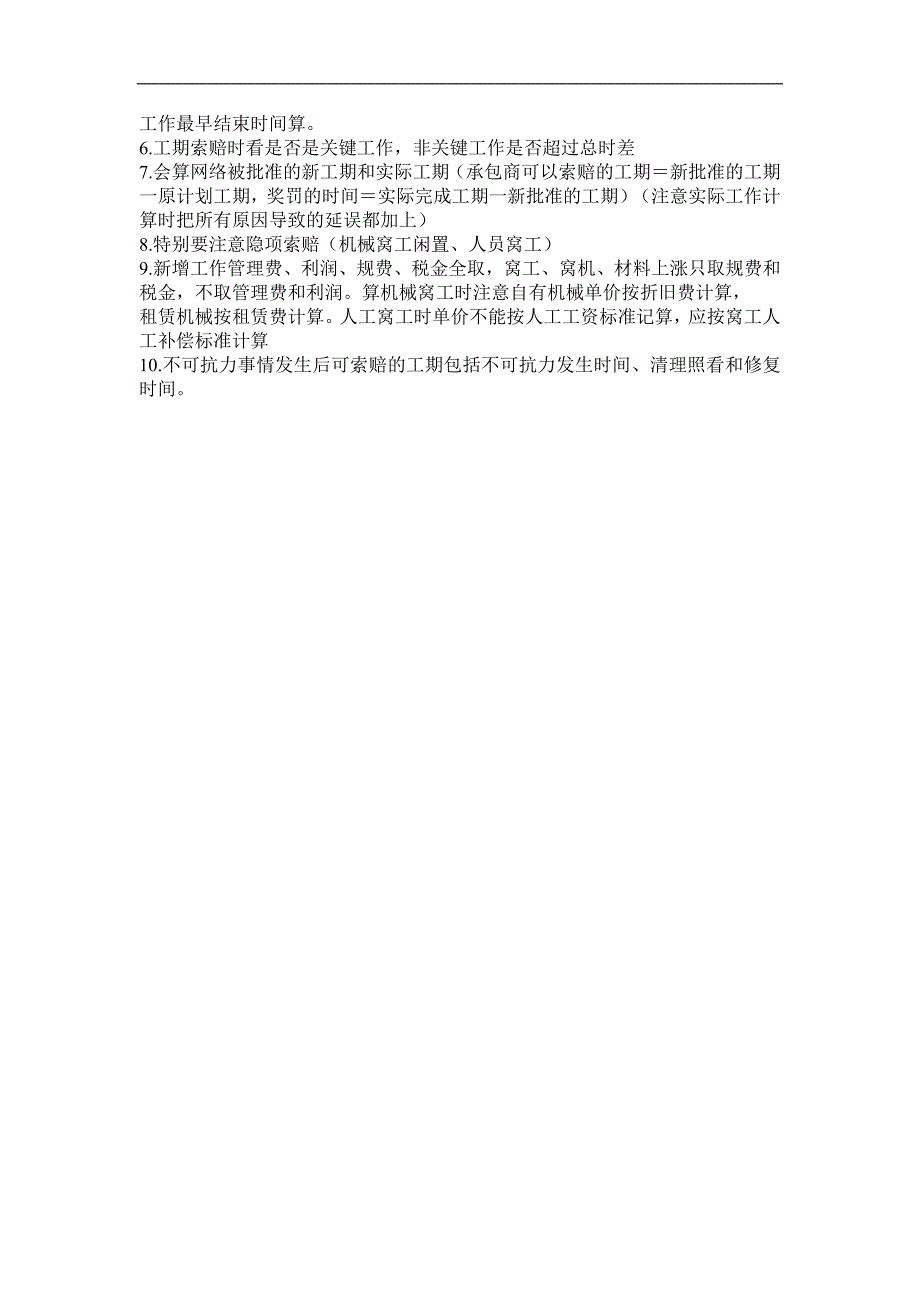 工作最早结束时间算。
6.工期索赔时看是否是关键工作，非关键工作是否超过总时差
7.会算网络被批准的新工期和实际工期（承包商可以索赔的工期＝新批准的工期一原计划工期，奖罚的时间＝实际完成工期一新批准的工期）（注意实际工作计算时把所有原因导致的延误都加上）
8.特别要注意隐项索赔（机械窝工闲置、人员窝工）
9.新增工作管理费、利润、规费、税金全取，窝工、窝机、材料上涨只取规费和税金，不取管理费和利润。算机械窝工时注意自有机械单价按折旧费计算，租赁机械按租赁费计算。人工窝工时单价不能按人工工资标准记算，应按窝工人工补偿标准计算
10.不可抗力事情发生后可索赔的工期包括不可抗力发生时间、清理照看和修复时间。